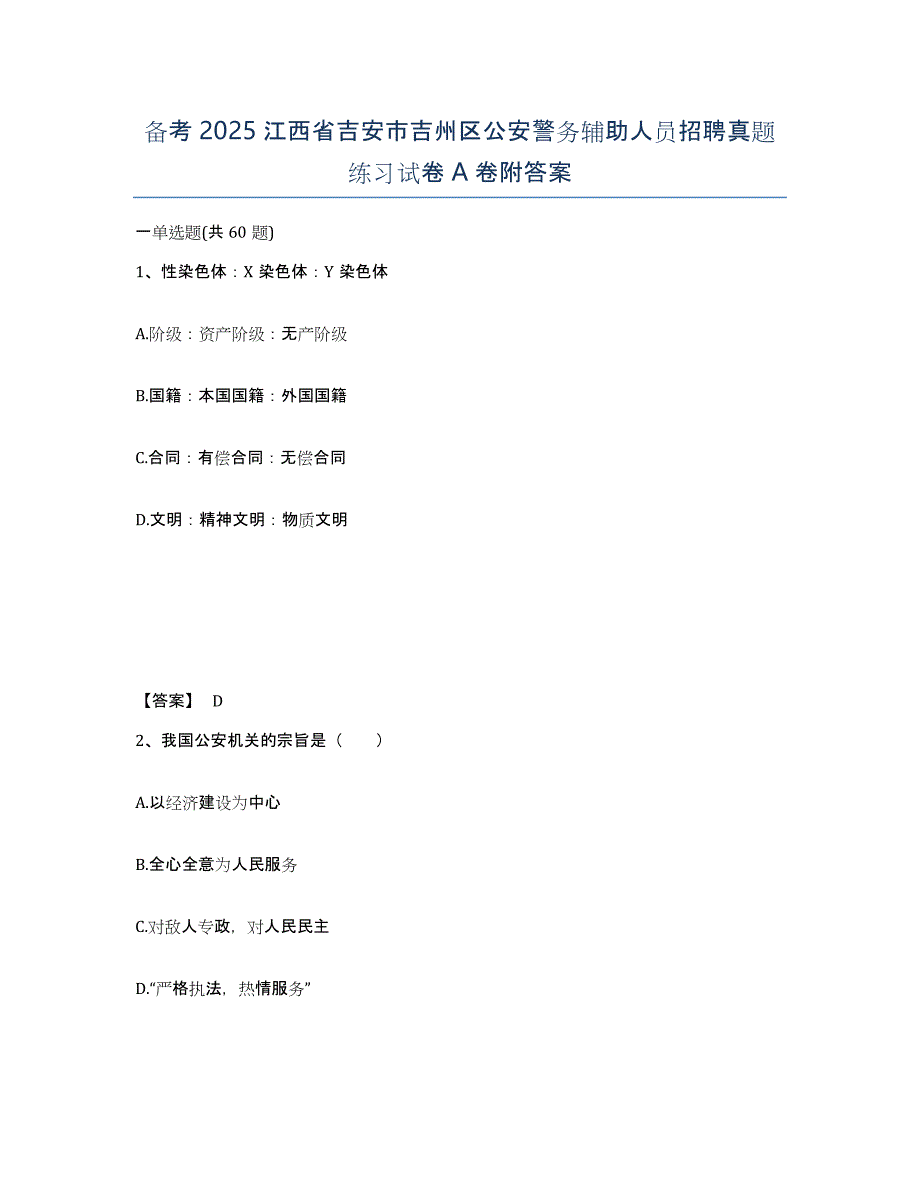 备考 2025 江西省吉安市吉州区公安警务辅助人员招聘真题练习试卷 A 卷附答案

一单选题(共 60 题)

1、性染色体：X 染色体：Y 染色体

A.阶级：资产阶级：无产阶级

B.国籍：本国国籍：外国国籍

C.合同：有偿合同：无偿合同

D.文明：精神文明：物质文明

【答案】 D

2、我国公安机关的宗旨是（ ）

A.以经济建设为中心

B.全心全意为人民服务

C.对敌人专政，对人民民主

D.“严格执法，热情服务”